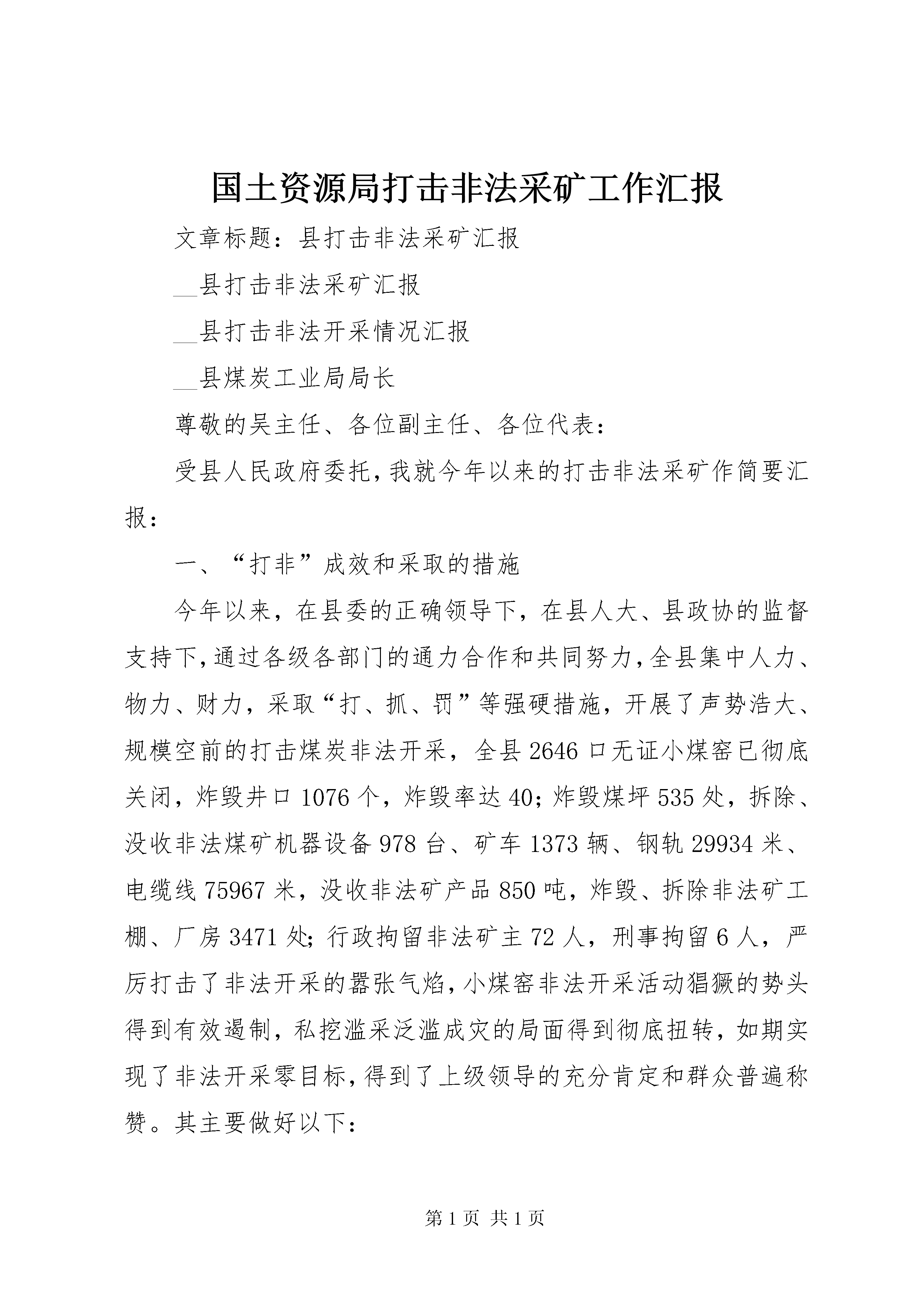 国土资源局打击非法采矿工作汇报

文章标题：县打击非法采矿汇报

__县打击非法采矿汇报

__县打击非法开采情况汇报

__县煤炭工业局局长

尊敬的吴主任、各位副主任、各位代表：

受县人民政府委托，我就今年以来的打击非法采矿作简要汇报：

一、“打非”成效和采取的措施

今年以来，在县委的正确领导下，在县人大、县政协的监督支持下，通过各级各部门的通力合作和共同努力，全县集中人力、物力、财力，采取“打、抓、罚”等强硬措施，开展了声势浩大、规模空前的打击煤炭非法开采，全县2646口无证小煤窑已彻底关闭，炸毁井口1076个，炸毁率达40；炸毁煤坪535处，拆除、没收非法煤矿机器设备978台、矿车1373辆、钢轨29934米、电缆线75967米，没收非法矿产品850吨，炸毁、拆除非法矿工棚、厂房3471处；行政拘留非法矿主72人，刑事拘留6人，严厉打击了非法开采的嚣张气焰，小煤窑非法开采活动猖獗的势头得到有效遏制，私挖滥采泛滥成灾的局面得到彻底扭转，如期实现了非法开采零目标，得到了上级领导的充分肯定和群众普遍称赞。其主要做好以下：

第1页 共1页